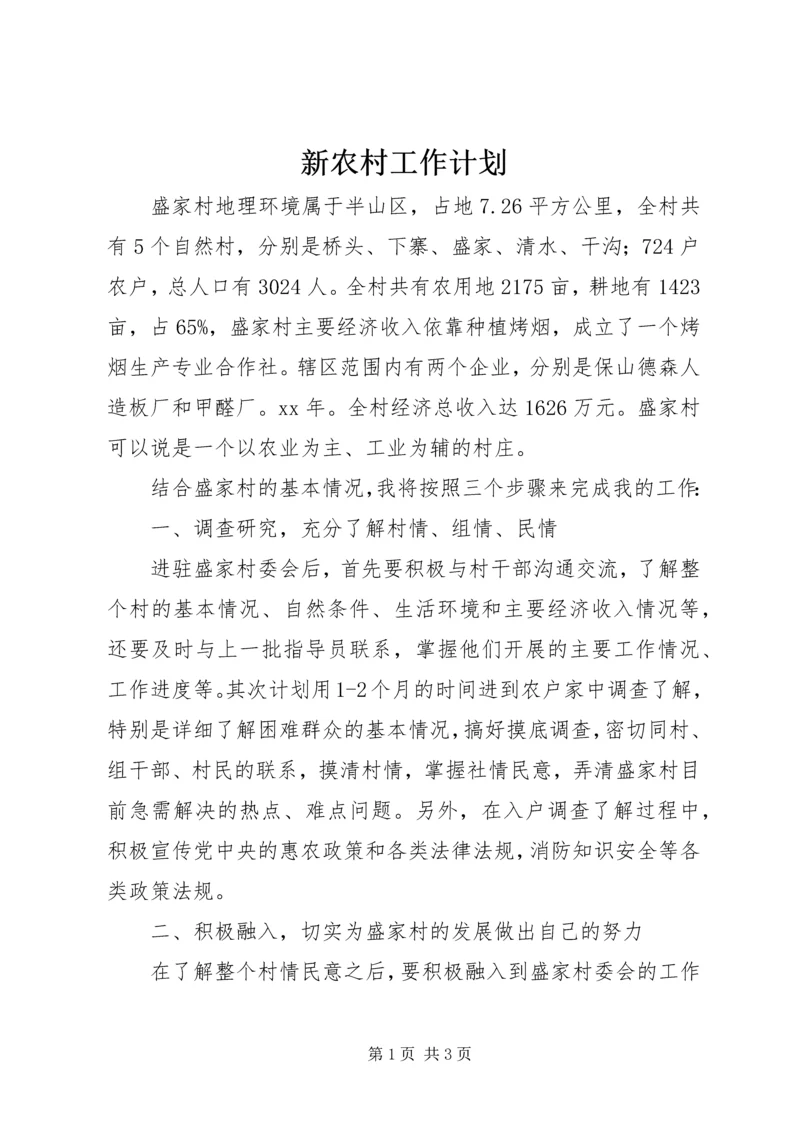 新农村工作计划

盛家村地理环境属于半山区，占地7.26平方公里，全村共有5个自然村，分别是桥头、下寨、盛家、清水、干沟；724户农户，总人口有3024人。全村共有农用地2175亩，耕地有1423亩，占65%，盛家村主要经济收入依靠种植烤烟，成立了一个烤烟生产专业合作社。辖区范围内有两个企业，分别是保山德森人造板厂和甲醛厂。xx年。全村经济总收入达1626万元。盛家村可以说是一个以农业为主、工业为辅的村庄。

结合盛家村的基本情况，我将按照三个步骤来完成我的工作：

一、调查研究，充分了解村情、组情、民情

进驻盛家村委会后，首先要积极与村干部沟通交流，了解整个村的基本情况、自然条件、生活环境和主要经济收入情况等，还要及时与上一批指导员联系，掌握他们开展的主要工作情况、工作进度等。其次计划用1-2个月的时间进到农户家中调查了解，特别是详细了解困难群众的基本情况，搞好摸底调查，密切同村、组干部、村民的联系，摸清村情，掌握社情民意，弄清盛家村目前急需解决的热点、难点问题。另外，在入户调查了解过程中，积极宣传党中央的惠农政策和各类法律法规，消防知识安全等各类政策法规。

二、积极融入，切实为盛家村的发展做出自己的努力

在了解整个村情民意之后，要积极融入到盛家村委会的工作

第1页 共3页